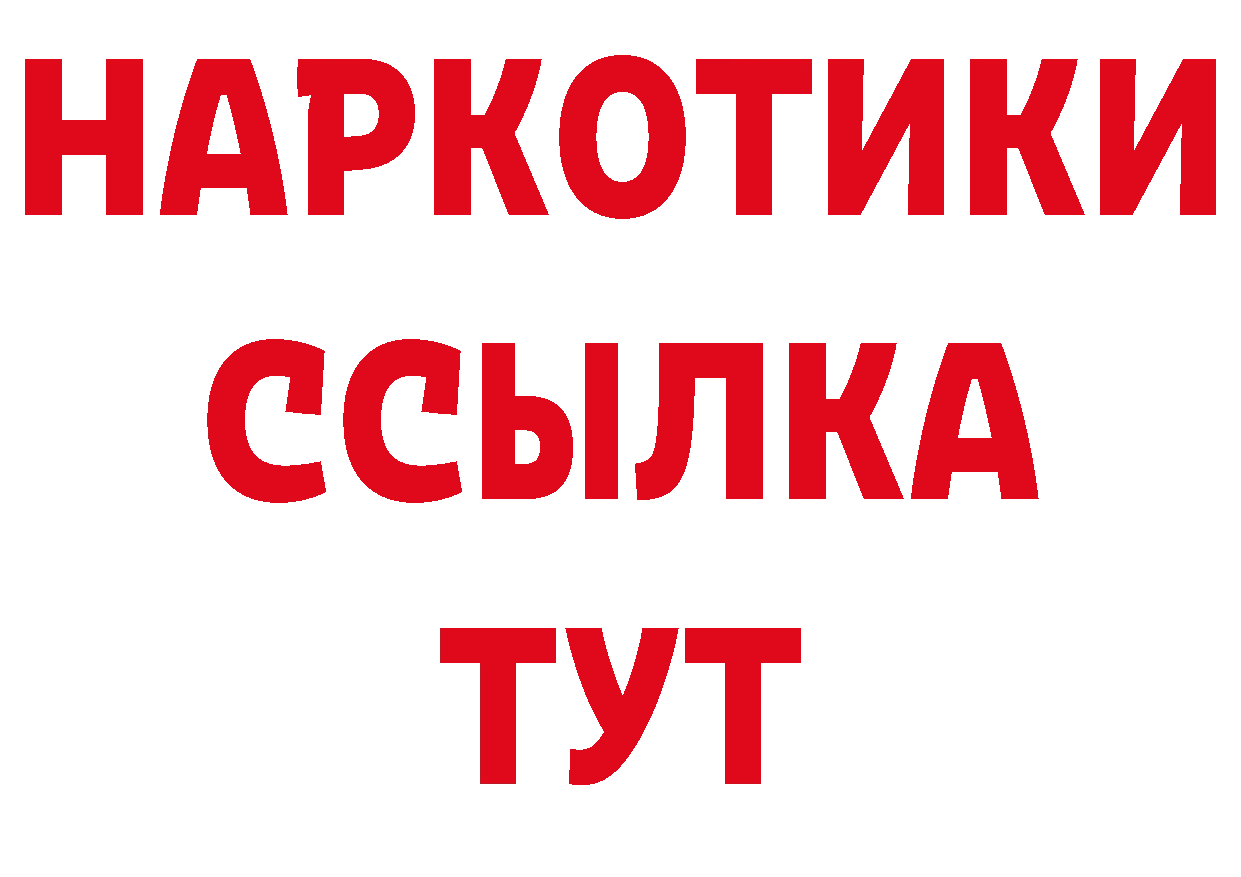 НАРКОТИКИ
ССЫЛКА
ТУТ